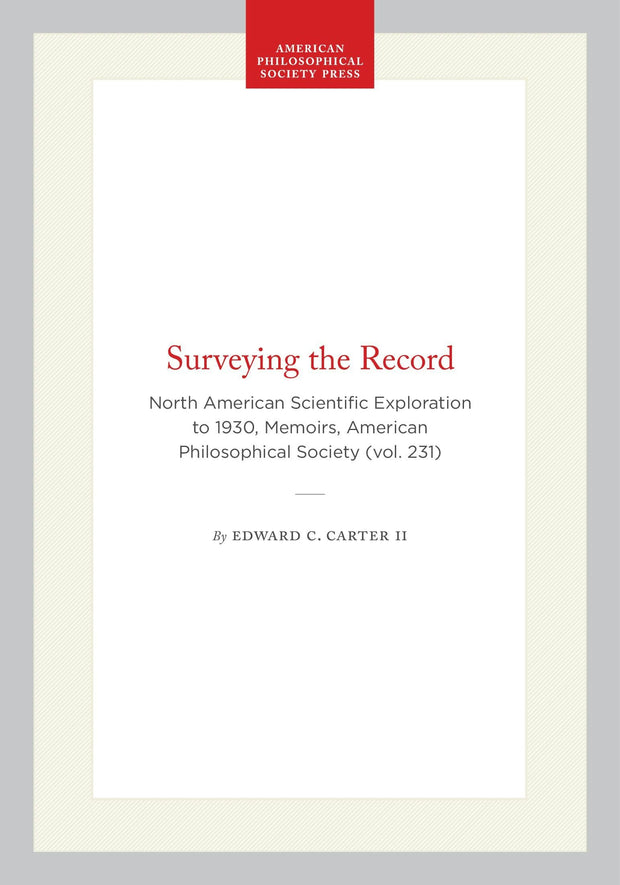 AMERICAN
PHILOSOPHICAL
SOCIETY PRESS

Surveying the Record

North American Scientific Exploration to 1930, Memoirs, American Philosophical Society (vol. 231)

By EDWARD C. CARTER II